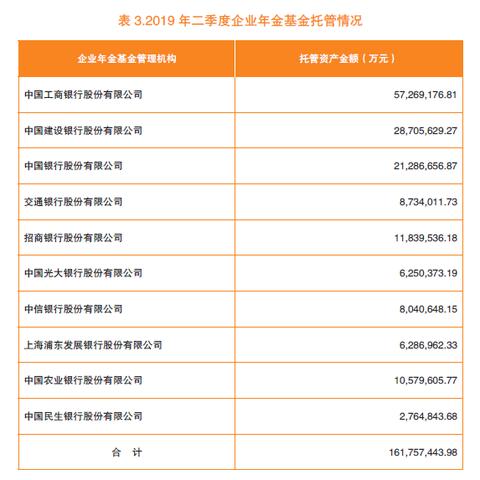 表 3.2019 年二季度企业年金基金托管情况

| 企业年金基金管理机构 | 托管资产金额（万元） |
|---|---|
| 中国工商银行股份有限公司 | 57,269,176.81 |
| 中国建设银行股份有限公司 | 28,705,629.27 |
| 中国银行股份有限公司 | 21,286,656.87 |
| 交通银行股份有限公司 | 8,734,011.73 |
| 招商银行股份有限公司 | 11,839,536.18 |
| 中国光大银行股份有限公司 | 6,250,373.19 |
| 中信银行股份有限公司 | 8,040,648.15 |
| 上海浦东发展银行股份有限公司 | 6,286,962.33 |
| 中国农业银行股份有限公司 | 10,579,605.77 |
| 中国民生银行股份有限公司 | 2,764,843.68 |
| 合 计 | 161,757,443.98 |